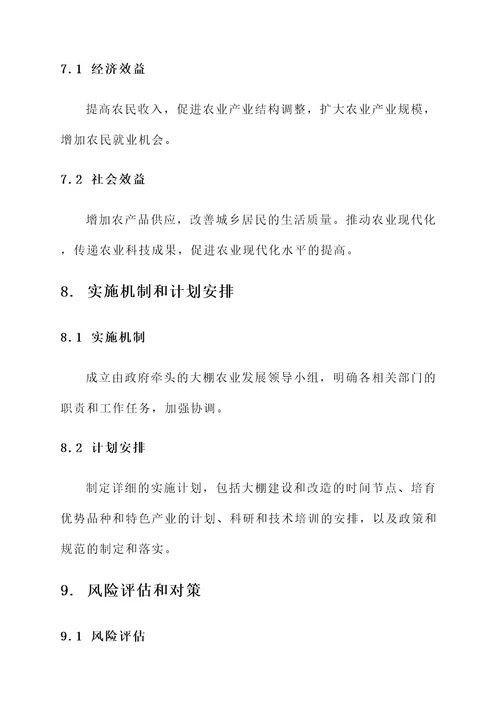 7.1 经济效益

提高农民收入，促进农业产业结构调整，扩大农业产业规模，增加农民就业机会。

7.2 社会效益

增加农产品供应，改善城乡居民的生活质量。推动农业现代化，传递农业科技成果，促进农业现代化水平的提高。

8. 实施机制和计划安排

8.1 实施机制

成立由政府牵头的大棚农业发展领导小组，明确各相关部门的职责和工作任务，加强协调。

8.2 计划安排

制定详细的实施计划，包括大棚建设和改造的时间节点、培育优势品种和特色产业的计划、科研和技术培训的安排，以及政策和规范的制定和落实。

9. 风险评估和对策

9.1 风险评估